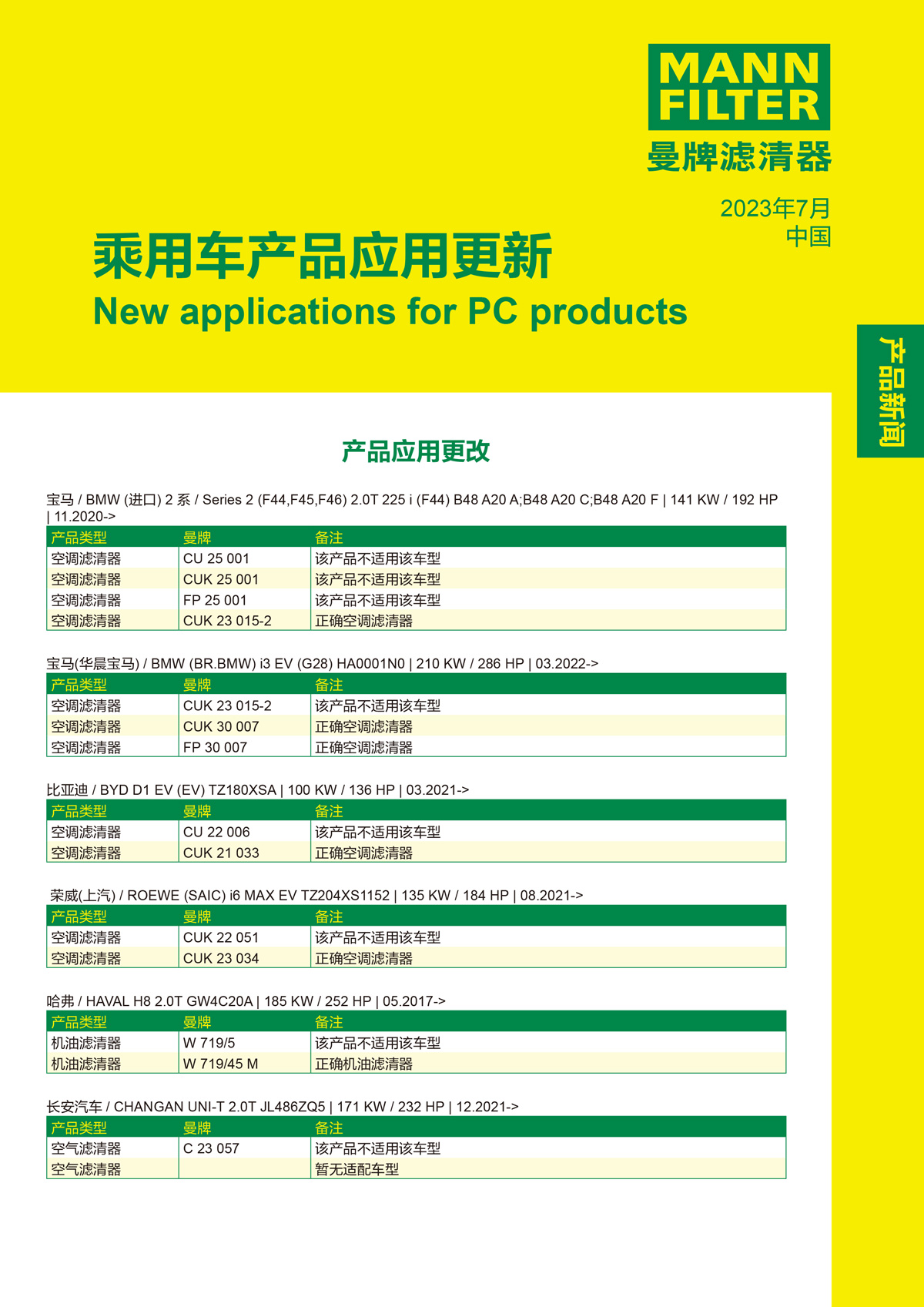 MANN FILTER
曼牌滤清器

2023年7月
中国

乘用车产品应用更新
New applications for PC products

产品新闻

产品应用更改

宝马 / BMW (进口) 2 系 / Series 2 (F44,F45,F46) 2.0T 225 i (F44) B48 A20 A;B48 A20 C;B48 A20 F | 141 KW / 192 HP | 11.2020->

| 产品类型 | 曼牌 | 备注 |
|---|---|---|
| 空调滤清器 | CU 25 001 | 该产品不适用该车型 |
| 空调滤清器 | CUK 25 001 | 该产品不适用该车型 |
| 空调滤清器 | FP 25 001 | 该产品不适用该车型 |
| 空调滤清器 | CUK 23 015-2 | 正确空调滤清器 |

宝马(华晨宝马) / BMW (BR.BMW) i3 EV (G28) HA0001N0 | 210 KW / 286 HP | 03.2022->

| 产品类型 | 曼牌 | 备注 |
|---|---|---|
| 空调滤清器 | CUK 23 015-2 | 该产品不适用该车型 |
| 空调滤清器 | CUK 30 007 | 正确空调滤清器 |
| 空调滤清器 | FP 30 007 | 正确空调滤清器 |

比亚迪 / BYD D1 EV (EV) TZ180XSA | 100 KW / 136 HP | 03.2021->

| 产品类型 | 曼牌 | 备注 |
|---|---|---|
| 空调滤清器 | CU 22 006 | 该产品不适用该车型 |
| 空调滤清器 | CUK 21 033 | 正确空调滤清器 |

荣威(上汽) / ROEWE (SAIC) i6 MAX EV TZ204XS1152 | 135 KW / 184 HP | 08.2021->

| 产品类型 | 曼牌 | 备注 |
|---|---|---|
| 空调滤清器 | CUK 22 051 | 该产品不适用该车型 |
| 空调滤清器 | CUK 23 034 | 正确空调滤清器 |

哈弗 / HAVAL H8 2.0T GW4C20A | 185 KW / 252 HP | 05.2017->

| 产品类型 | 曼牌 | 备注 |
|---|---|---|
| 机油滤清器 | W 719/5 | 该产品不适用该车型 |
| 机油滤清器 | W 719/45 M | 正确机油滤清器 |

长安汽车 / CHANGAN UNI-T 2.0T JL486ZQ5 | 171 KW / 232 HP | 12.2021->

| 产品类型 | 曼牌 | 备注 |
|---|---|---|
| 空气滤清器 | C 23 057 | 该产品不适用该车型 |
| 空气滤清器 | | 暂无适配车型 |